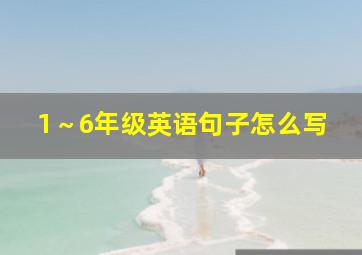 1～6年级英语句子怎么写